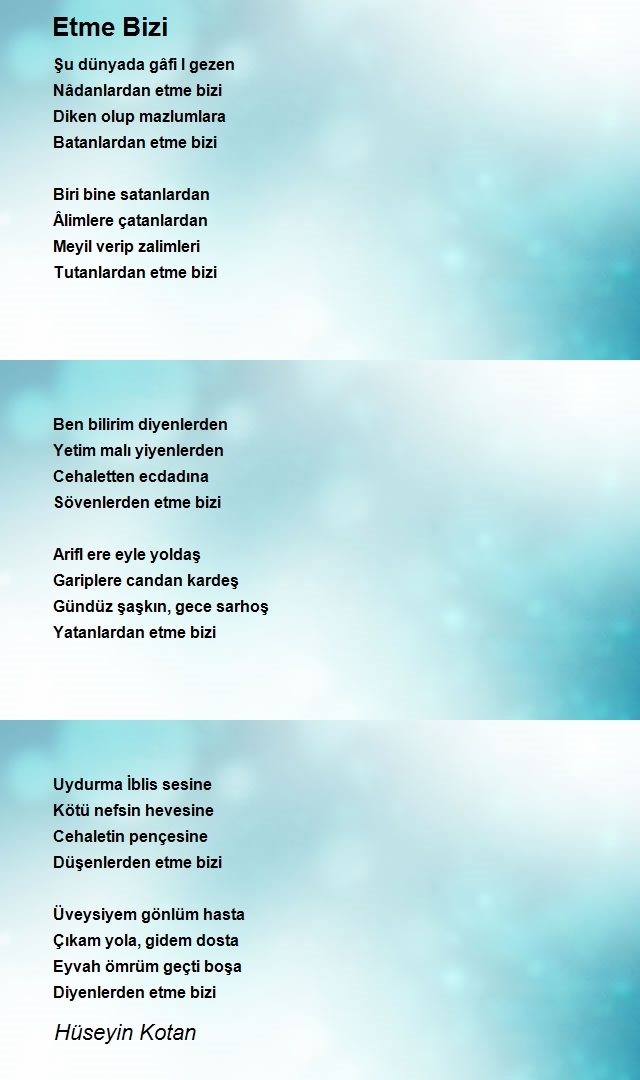 Etme Bizi

Şu dünyada gâfi l gezen
Nâdanlardan etme bizi
Diken olup mazlumlara
Batanlardan etme bizi

Biri bine satanlardan
Âlimlere çatanlardan
Meyil verip zalimleri
Tutanlardan etme bizi

Ben bilirim diyenlerden
Yetim malı yiyenlerden
Cehaletten ecdadına
Sövenlerden etme bizi

Arifl ere eyle yoldaş
Gariplere candan kardeş
Gündüz şaşkın, gece sarhoş
Yatanlardan etme bizi

Uydurma İblis sesine
Kötü nefsin hevesine
Cehaletin pençesine
Düşenlerden etme bizi

Üveysiyem gönlüm hasta
Çıkam yola, gidem dosta
Eyvah ömrüm geçti boşa
Diyenlerden etme bizi

Hüseyin Kotan